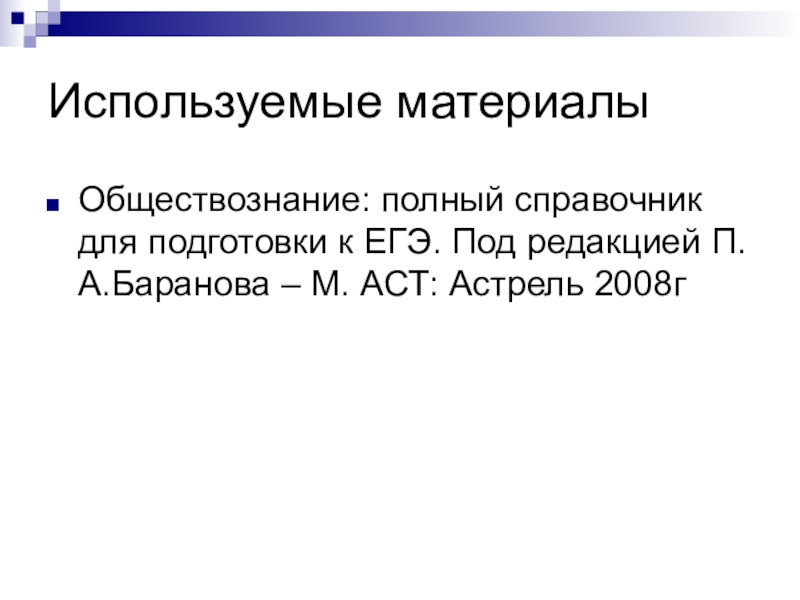 Используемые материалы

• Обществознание: полный справочник для подготовки к ЕГЭ. Под редакцией П. А.Баранова – М. АСТ: Астрель 2008г